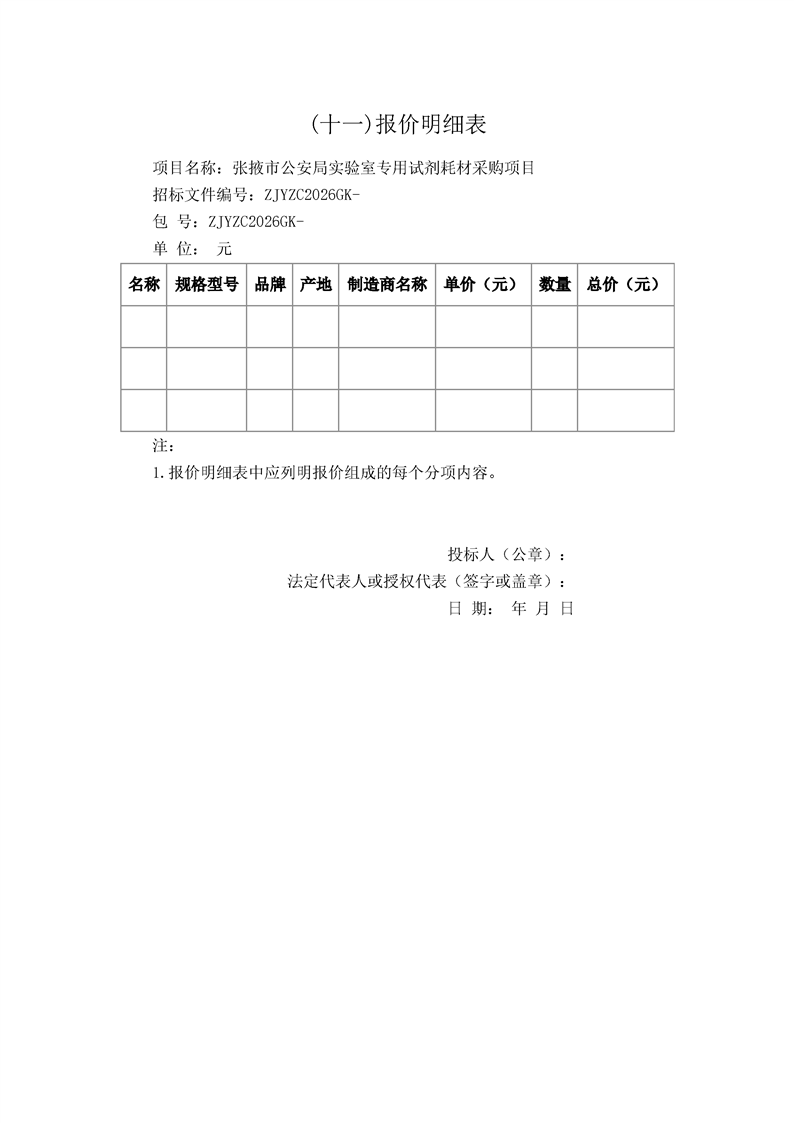 (十一)报价明细表

项目名称：张掖市公安局实验室专用试剂耗材采购项目
招标文件编号：ZJYZC2026GK-
包 号：ZJYZC2026GK-
单 位： 元

| 名称 | 规格型号 | 品牌 | 产地 | 制造商名称 | 单价（元） | 数量 | 总价（元） |
|---|---|---|---|---|---|---|---|
| | | | | | | | |
| | | | | | | | |
| | | | | | | | |

注：
1.报价明细表中应列明报价组成的每个分项内容。

投标人（公章）：
法定代表人或授权代表（签字或盖章）：
日 期： 年 月 日